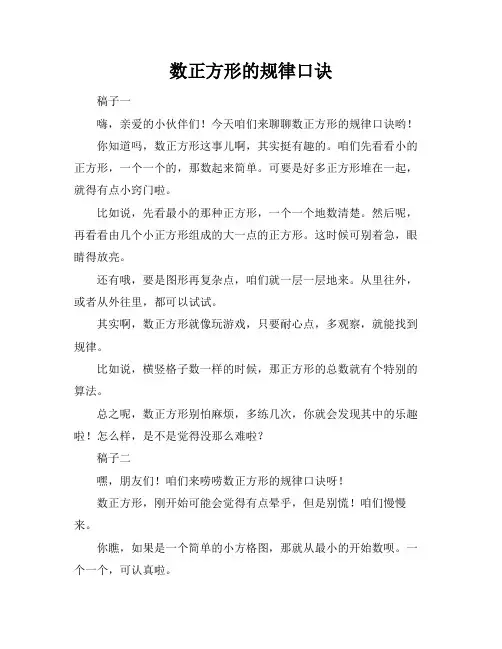 数正方形的规律口诀

稿子一

嗨，亲爱的小伙伴们！今天咱们来聊聊数正方形的规律口诀哟！

你知道吗，数正方形这事儿啊，其实挺有趣的。咱们先看看小的正方形，一个一个的，那数起来简单。可要是好多正方形堆在一起，就得有点小窍门啦。

比如说，先看最小的那种正方形，一个一个地数清楚。然后呢，再看看由几个小正方形组成的大一点的正方形。这时候可别着急，眼睛得放亮。

还有哦，要是图形再复杂点，咱们就一层一层地来。从里往外，或者从外往里，都可以试试。

其实啊，数正方形就像玩游戏，只要耐心点，多观察，就能找到规律。

比如说，横竖格子数一样的时候，那正方形的总数就有个特别的算法。

总之呢，数正方形别怕麻烦，多练几次，你就会发现其中的乐趣啦！怎么样，是不是觉得没那么难啦？

稿子二

嘿，朋友们！咱们来唠唠数正方形的规律口诀呀！

数正方形，刚开始可能会觉得有点晕乎，但是别慌！咱们慢慢来。

你瞧，如果是一个简单的小方格图，那就从最小的开始数呗。一个一个，可认真啦。